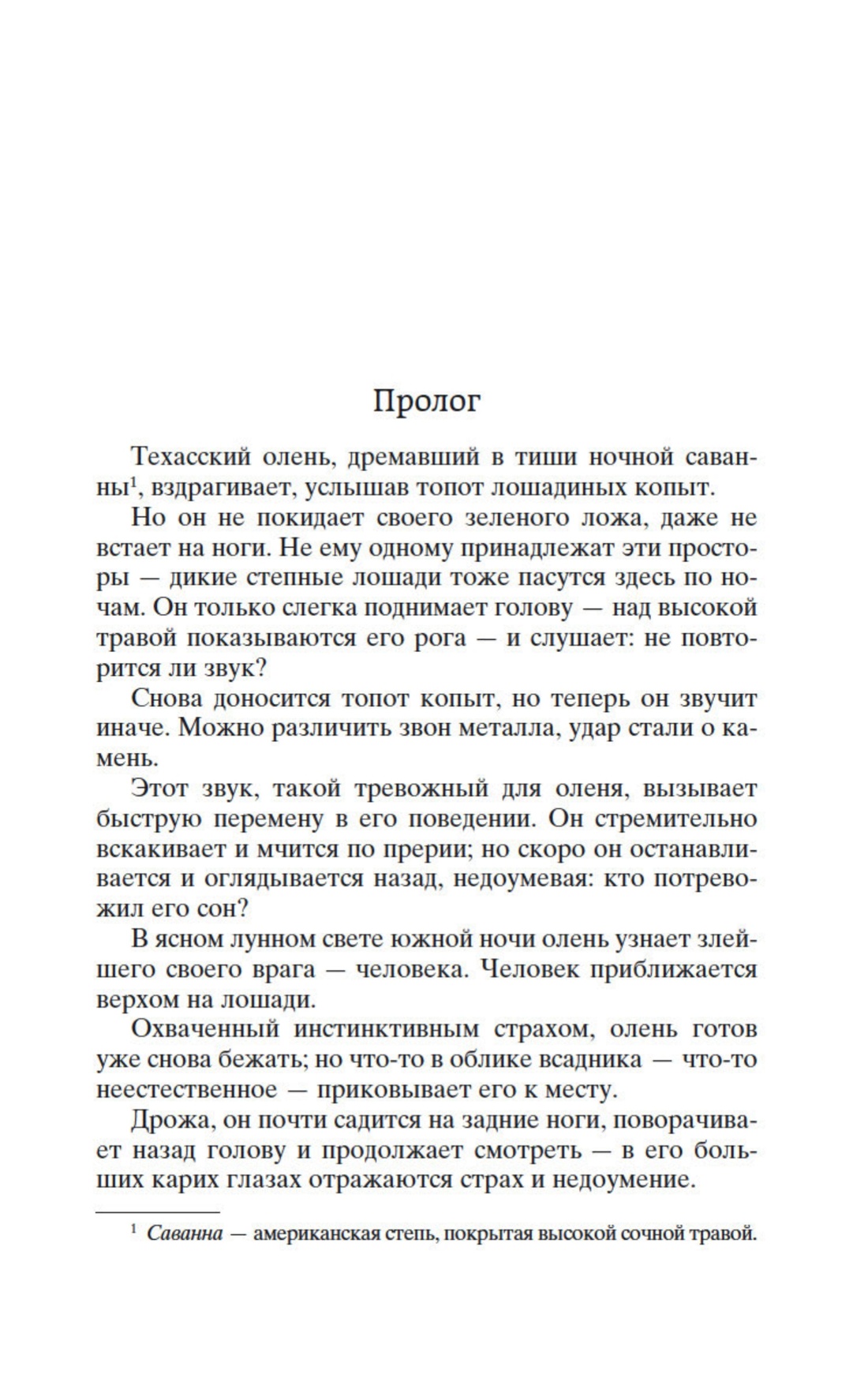 Пролог

Техасский олень, дремавший в тиши ночной саванны$^1$, вздрагивает, услышав топот лошадиных копыт.

Но он не покидает своего зеленого ложа, даже не встает на ноги. Не ему одному принадлежат эти просторы — дикие степные лошади тоже пасутся здесь по ночам. Он только слегка поднимает голову — над высокой травой показываются его рога — и слушает: не повторится ли звук?

Снова доносится топот копыт, но теперь он звучит иначе. Можно различить звон металла, удар стали о камень.

Этот звук, такой тревожный для оленя, вызывает быструю перемену в его поведении. Он стремительно вскакивает и мчится по прерии; но скоро он останавливается и оглядывается назад, недоумевая: кто потревожил его сон?

В ясном лунном свете южной ночи олень узнает злейшего своего врага — человека. Человек приближается верхом на лошади.

Охваченный инстинктивным страхом, олень готов уже снова бежать; но что-то в облике всадника — что-то неестественное — приковывает его к месту.

Дрожа, он почти садится на задние ноги, поворачивает назад голову и продолжает смотреть — в его больших карих глазах отражаются страх и недоумение.

$^1$ Саванна — американская степь, покрытая высокой сочной травой.